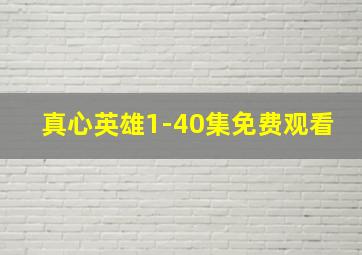 真心英雄1-40集免费观看